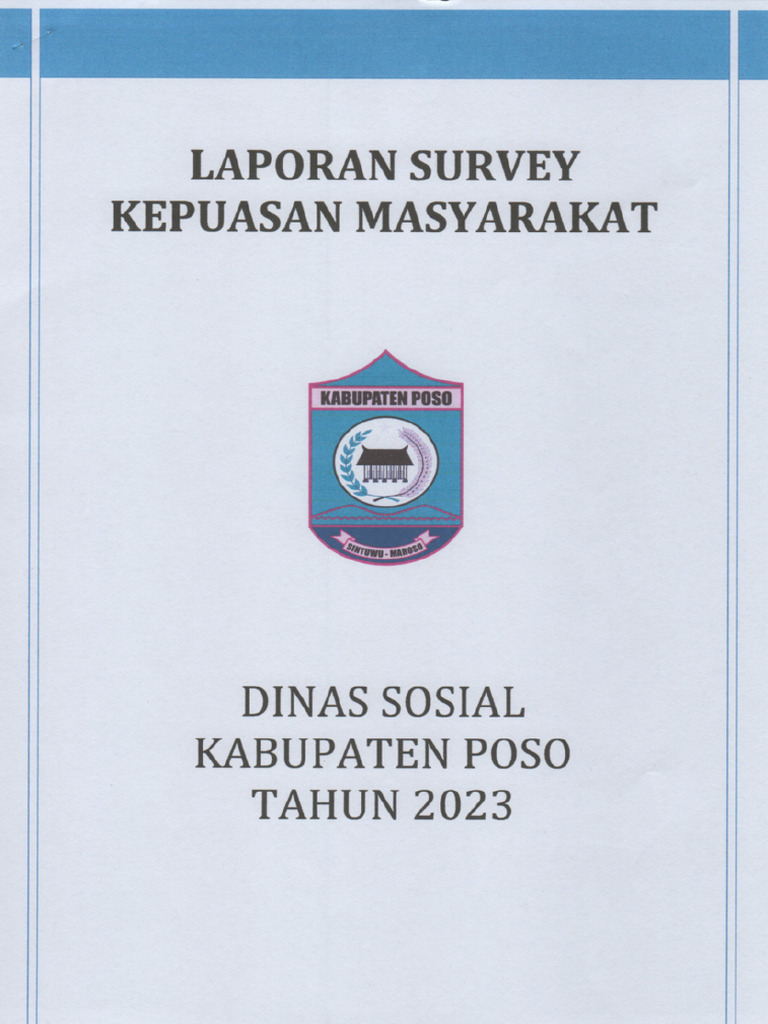 LAPORAN SURVEY
KEPUASAN MASYARAKAT

KABUPATEN POSO

SINTUWU - MAROSO

DINAS SOSIAL
KABUPATEN POSO
TAHUN 2023